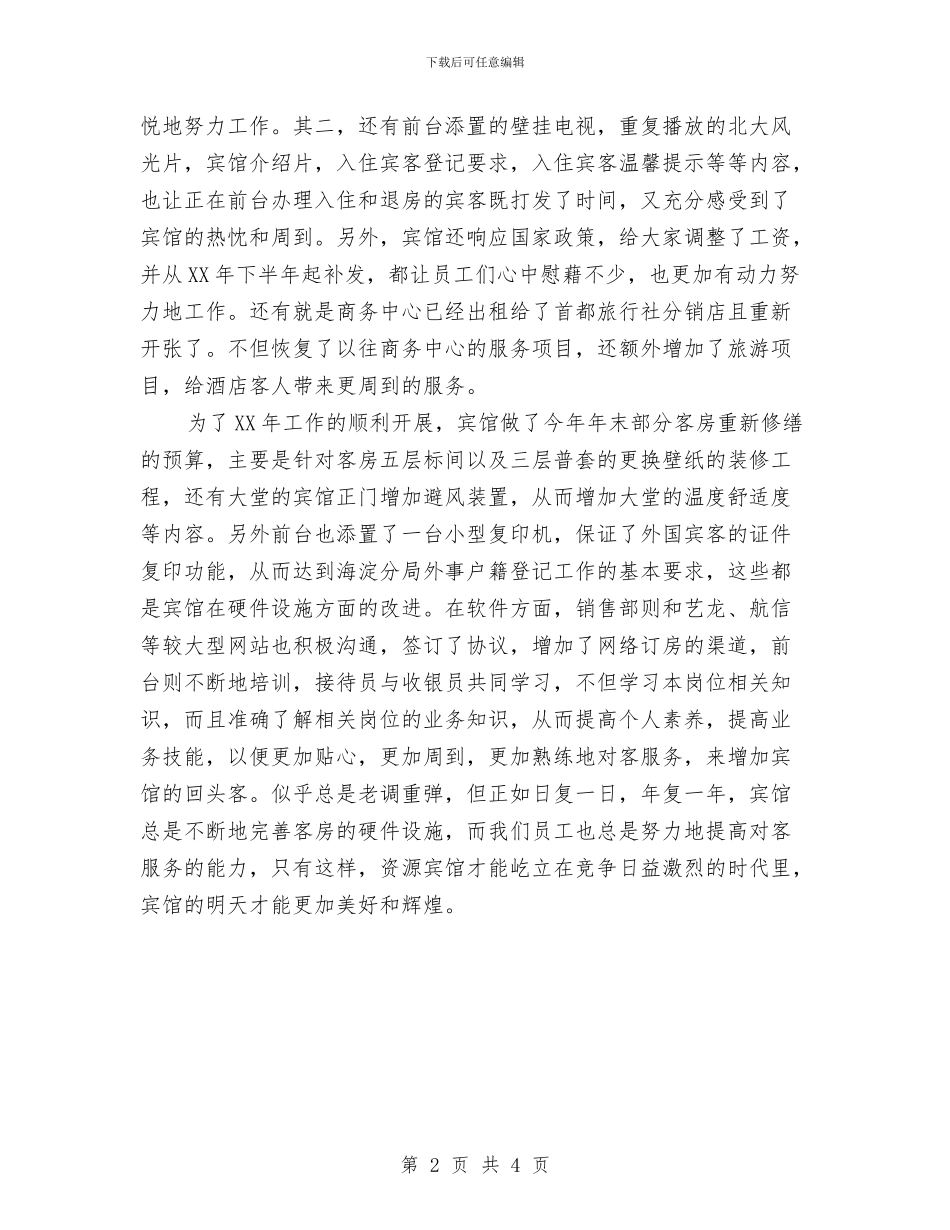 下载后可任意编辑

悦地努力工作。其二，还有前台添置的壁挂电视，重复播放的北大风光片，宾馆介绍片，入住宾客登记要求，入住宾客温馨提示等等内容，也让正在前台办理入住和退房的宾客既打发了时间，又充分感受到了宾馆的热忱和周到。另外，宾馆还响应国家政策，给大家调整了工资，并从XX年下半年起补发，都让员工们心中慰藉不少，也更加有动力努力地工作。还有就是商务中心已经出租给了首都旅行社分销店且重新开张了。不但恢复了以往商务中心的服务项目，还额外增加了旅游项目，给酒店客人带来更周到的服务。

为了XX年工作的顺利开展，宾馆做了今年年末部分客房重新修缮的预算，主要是针对客房五层标间以及三层普套的更换壁纸的装修工程，还有大堂的宾馆正门增加避风装置，从而增加大堂的温度舒适度等内容。另外前台也添置了一台小型复印机，保证了外国宾客的证件复印功能，从而达到海淀分局外事户籍登记工作的基本要求，这些都是宾馆在硬件设施方面的改进。在软件方面，销售部则和艺龙、航信等较大型网站也积极沟通，签订了协议，增加了网络订房的渠道，前台则不断地培训，接待员与收银员共同学习，不但学习本岗位相关知识，而且准确了解相关岗位的业务知识，从而提高个人素养，提高业务技能，以便更加贴心，更加周到，更加熟练地对客服务，来增加宾馆的回头客。似乎总是老调重弹，但正如日复一日，年复一年，宾馆总是不断地完善客房的硬件设施，而我们员工也总是努力地提高对客服务的能力，只有这样，资源宾馆才能屹立在竞争日益激烈的时代里，宾馆的明天才能更加美好和辉煌。

第 2 页 共 4 页